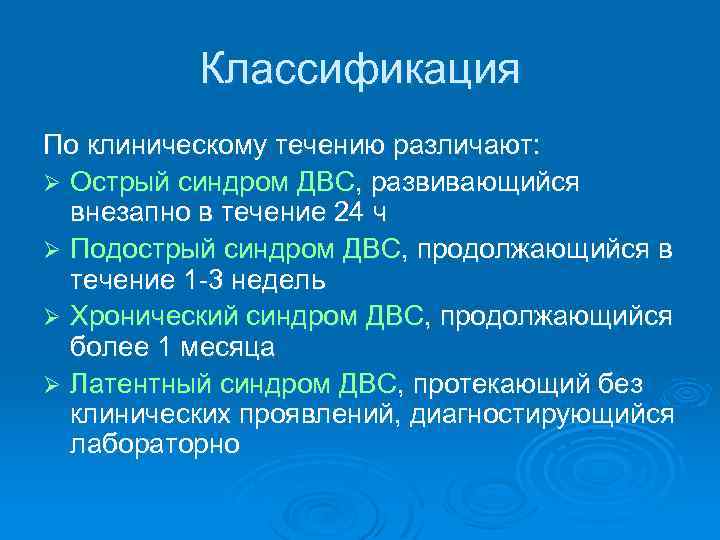 Классификация

По клиническому течению различают:

➢ Острый синдром ДВС, развивающийся внезапно в течение 24 ч

➢ Подострый синдром ДВС, продолжающийся в течение 1-3 недель

➢ Хронический синдром ДВС, продолжающийся более 1 месяца

➢ Латентный синдром ДВС, протекающий без клинических проявлений, диагностирующийся лабораторно